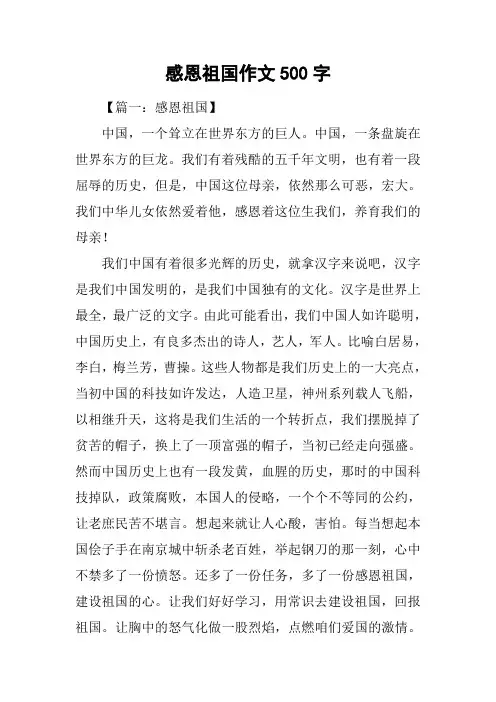 感恩祖国作文 500 字

【篇一：感恩祖国】

中国，一个耸立在世界东方的巨人。中国，一条盘旋在世界东方的巨龙。我们有着残酷的五千年文明，也有着一段屈辱的历史，但是，中国这位母亲，依然那么可恶，宏大。我们中华儿女依然爱着他，感恩着这位生我们，养育我们的母亲！

我们中国有着很多光辉的历史，就拿汉字来说吧，汉字是我们中国发明的，是我们中国独有的文化。汉字是世界上最全，最广泛的文字。由此可能看出，我们中国人如许聪明，中国历史上，有良多杰出的诗人，艺人，军人。比喻白居易，李白，梅兰芳，曹操。这些人物都是我们历史上的一大亮点，当初中国的科技如许发达，人造卫星，神州系列载人飞船，以相继升天，这将是我们生活的一个转折点，我们摆脱掉了贫苦的帽子，换上了一顶富强的帽子，当初已经走向强盛。然而中国历史上也有一段发黄，血腥的历史，那时的中国科技掉队，政策腐败，本国人的侵略，一个个不等同的公约，让老庶民苦不堪言。想起来就让人心酸，害怕。每当想起本国侩子手在南京城中斩杀老百姓，举起钢刀的那一刻，心中不禁多了一份愤怒。还多了一份任务，多了一份感恩祖国，建设祖国的心。让我们好好学习，用常识去建设祖国，回报祖国。让胸中的怒气化做一股烈焰，点燃咱们爱国的激情。